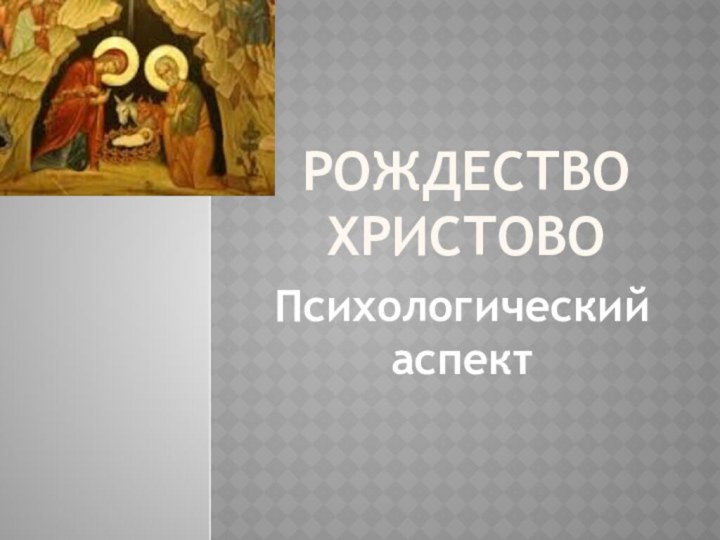 РОЖДЕСТВО ХРИСТОВО

Психологический аспект